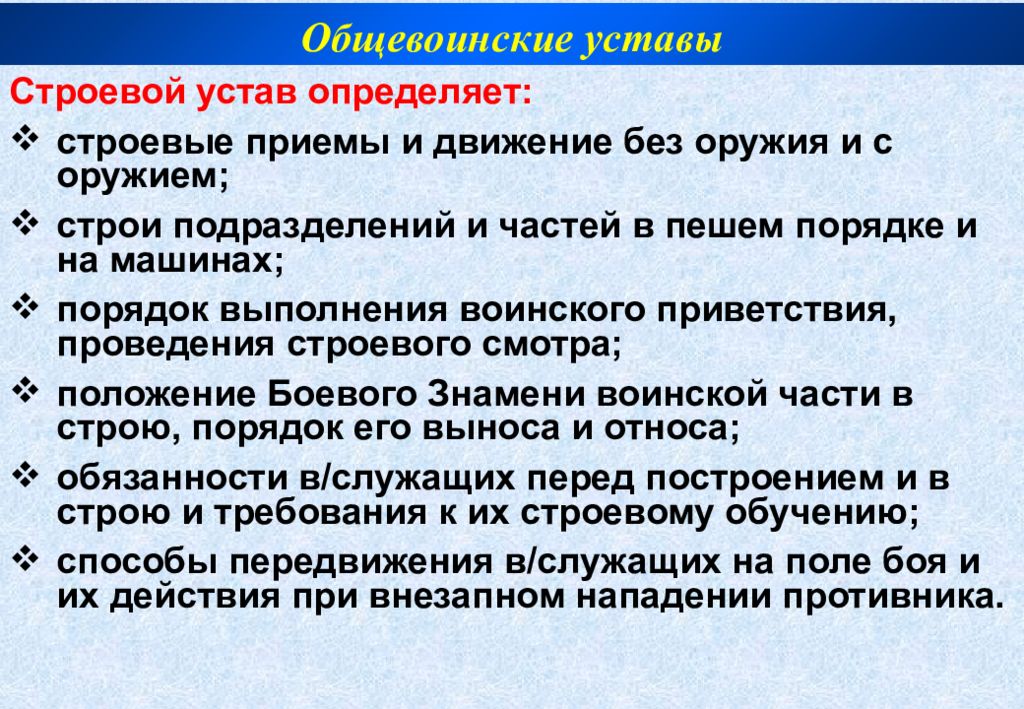 Общевоинские уставы

Строевой устав определяет:

❖ строевые приемы и движение без оружия и с оружием;

❖ строи подразделений и частей в пешем порядке и на машинах;

❖ порядок выполнения воинского приветствия, проведения строевого смотра;

❖ положение Боевого Знамени воинской части в строю, порядок его выноса и относа;

❖ обязанности в/служащих перед построением и в строю и требования к их строевому обучению;

❖ способы передвижения в/служащих на поле боя и их действия при внезапном нападении противника.